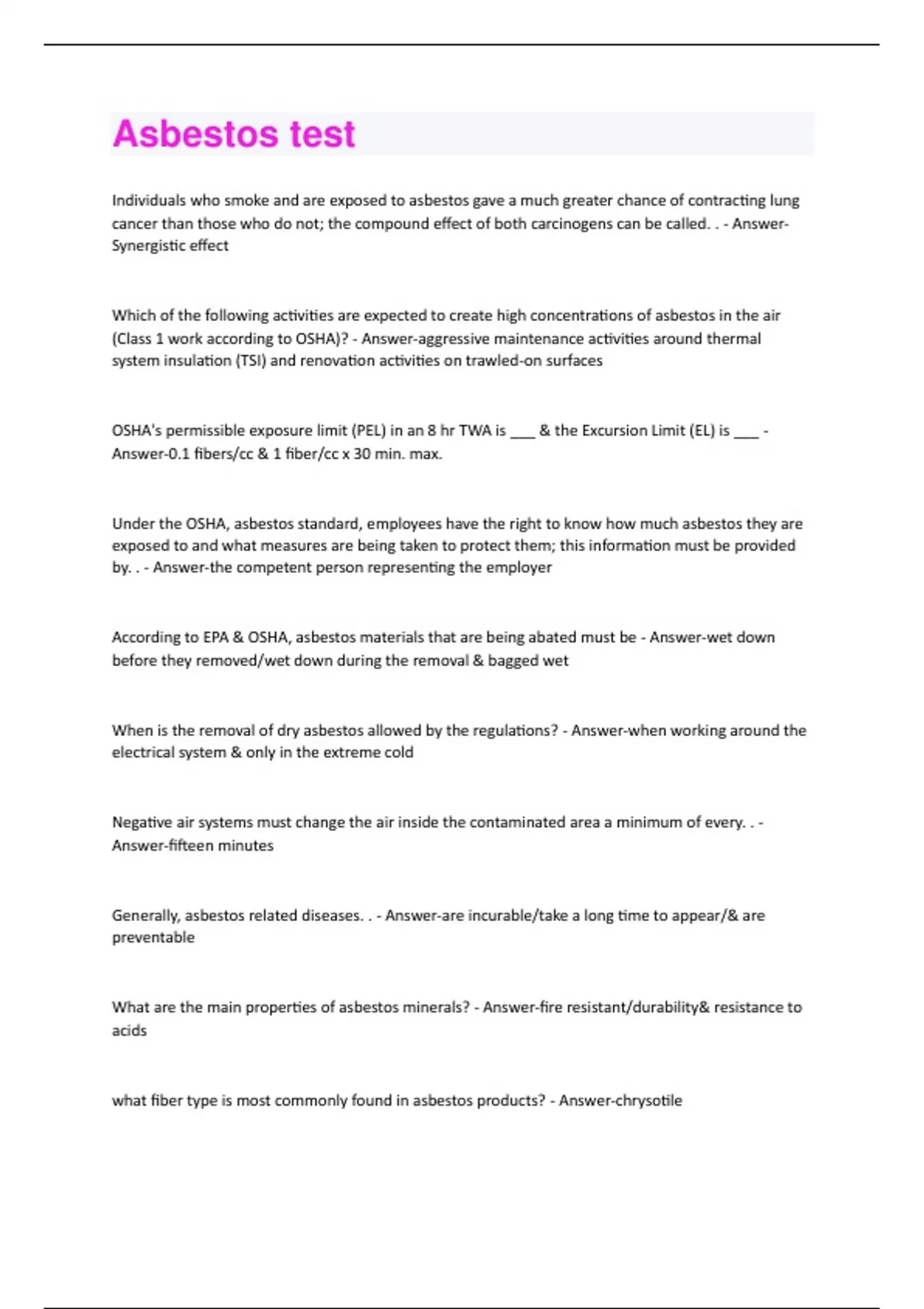 Asbestos test

Individuals who smoke and are exposed to asbestos gave a much greater chance of contracting lung cancer than those who do not; the compound effect of both carcinogens can be called. . - Answer-Synergistic effect

Which of the following activities are expected to create high concentrations of asbestos in the air (Class 1 work according to OSHA)? - Answer-aggressive maintenance activities around thermal system insulation (TSI) and renovation activities on trawled-on surfaces

OSHA's permissible exposure limit (PEL) in an 8 hr TWA is ___ & the Excursion Limit (EL) is ___ - Answer-0.1 fibers/cc & 1 fiber/cc x 30 min. max.

Under the OSHA, asbestos standard, employees have the right to know how much asbestos they are exposed to and what measures are being taken to protect them; this information must be provided by. . - Answer-the competent person representing the employer

According to EPA & OSHA, asbestos materials that are being abated must be - Answer-wet down before they removed/wet down during the removal & bagged wet

When is the removal of dry asbestos allowed by the regulations? - Answer-when working around the electrical system & only in the extreme cold

Negative air systems must change the air inside the contaminated area a minimum of every. . - Answer-fifteen minutes

Generally, asbestos related diseases. . - Answer-are incurable/take a long time to appear/& are preventable

What are the main properties of asbestos minerals? - Answer-fire resistant/durability& resistance to acids

what fiber type is most commonly found in asbestos products? - Answer-chrysotile